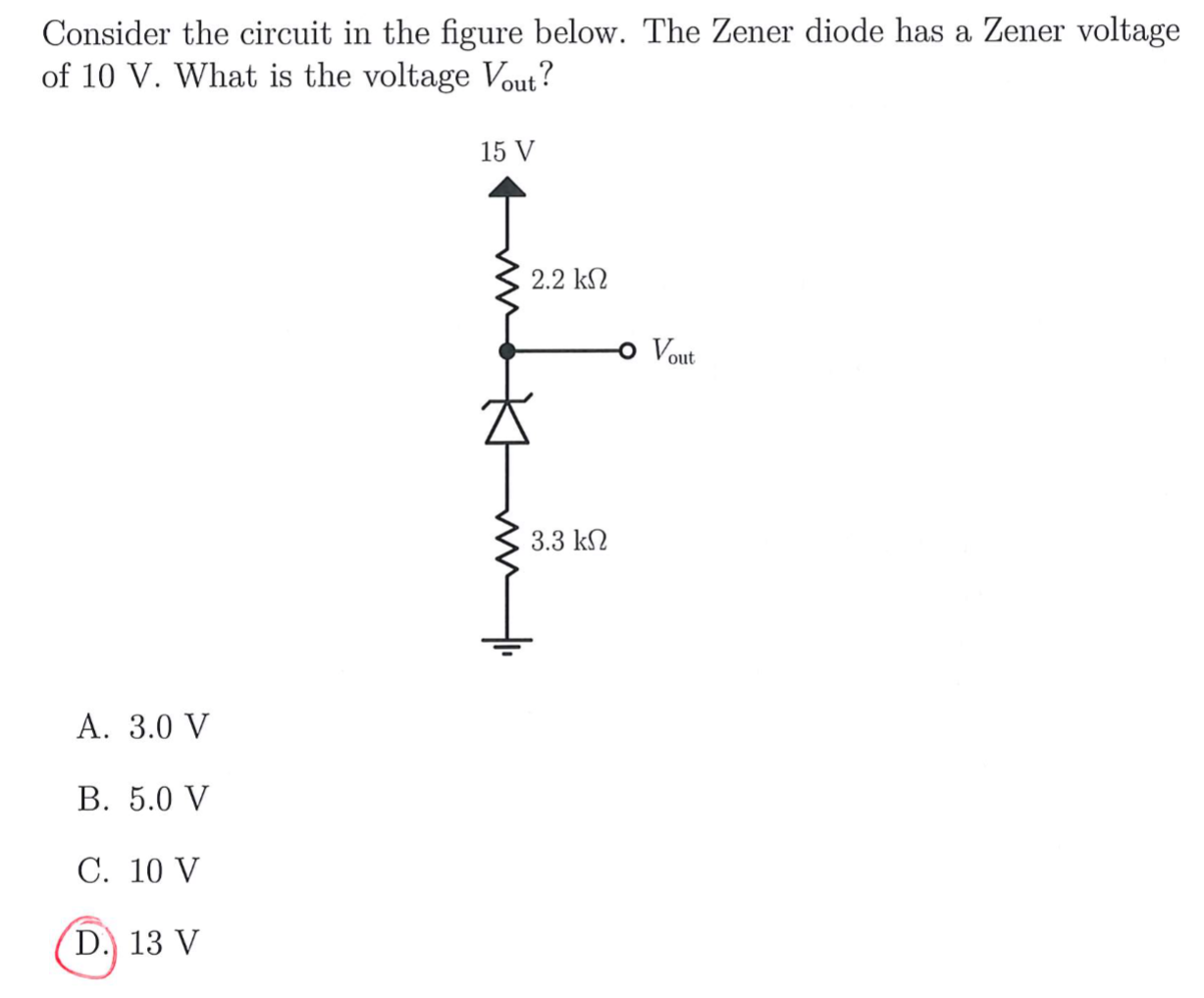 Consider the circuit in the figure below. The Zener diode has a Zener voltage of 10 V. What is the voltage $V_{\text{out}}$?

15 V

2.2 kΩ

$V_{\text{out}}$

3.3 kΩ

A. 3.0 V

B. 5.0 V

C. 10 V

D. 13 V